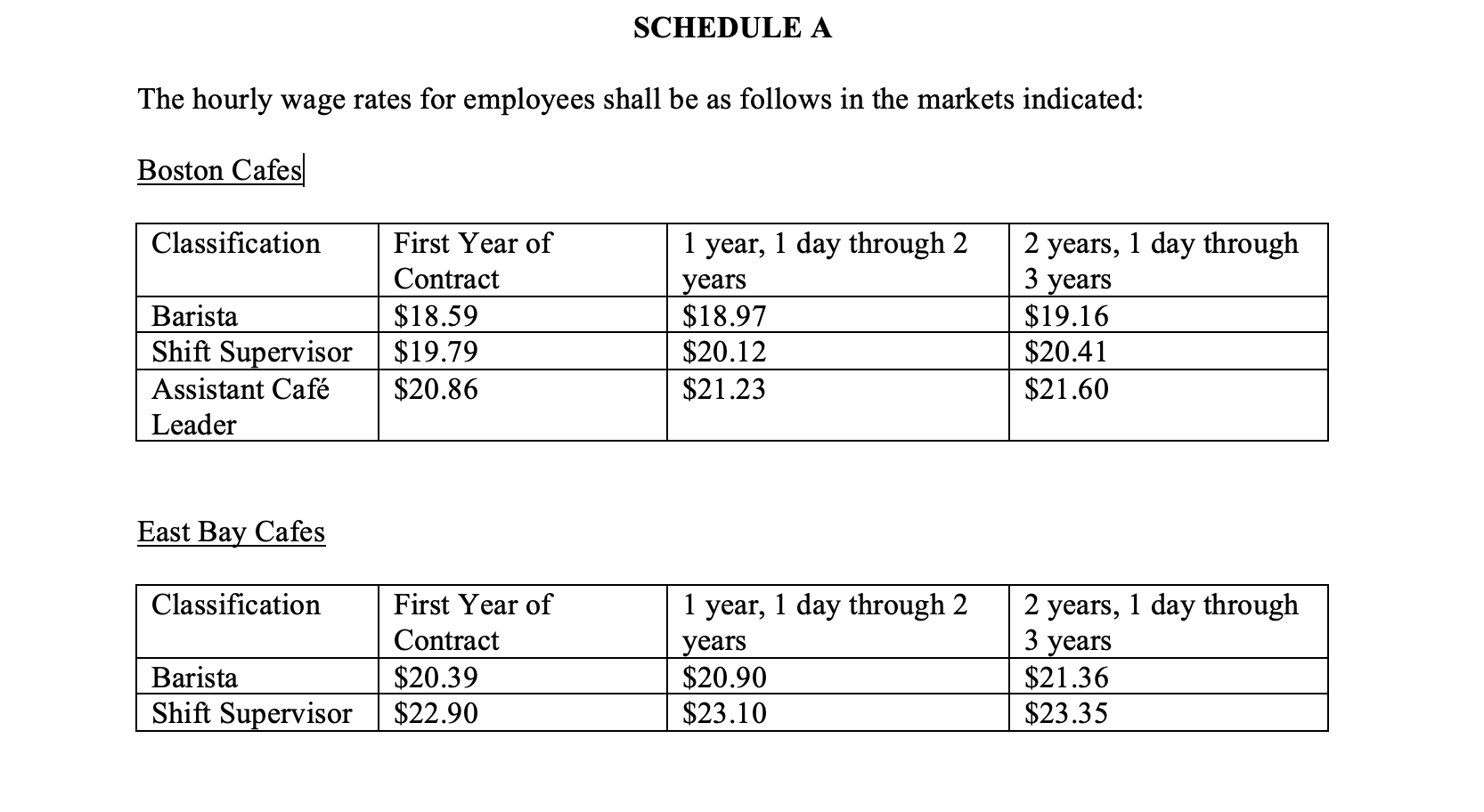 SCHEDULE A

The hourly wage rates for employees shall be as follows in the markets indicated:

Boston Cafes

| Classification | First Year of Contract | 1 year, 1 day through 2 years | 2 years, 1 day through 3 years |
|---|---|---|---|
| Barista | \$18.59 | \$18.97 | \$19.16 |
| Shift Supervisor | \$19.79 | \$20.12 | \$20.41 |
| Assistant Café Leader | \$20.86 | \$21.23 | \$21.60 |

East Bay Cafes

| Classification | First Year of Contract | 1 year, 1 day through 2 years | 2 years, 1 day through 3 years |
|---|---|---|---|
| Barista | \$20.39 | \$20.90 | \$21.36 |
| Shift Supervisor | \$22.90 | \$23.10 | \$23.35 |